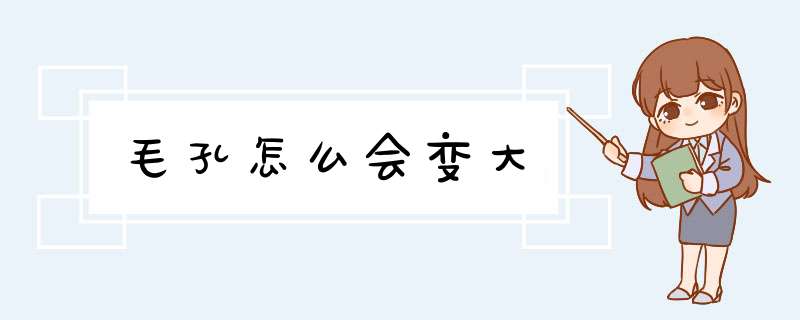 毛孔怎么会变大